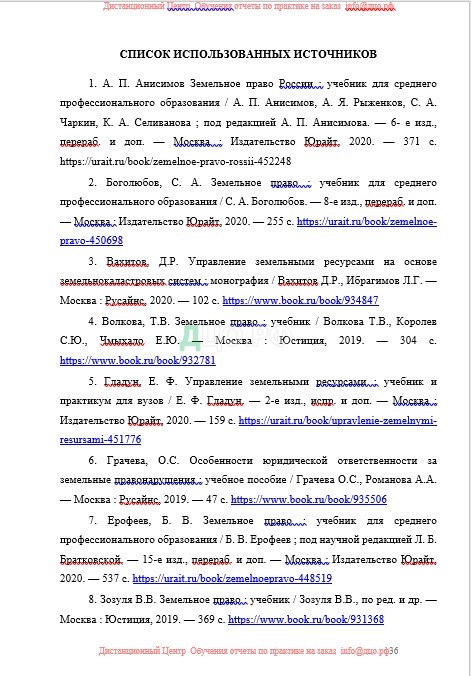 Дистанционный Центр Обучения отчеты по практике на заказ info@дцо.рф

СПИСОК ИСПОЛЬЗОВАННЫХ ИСТОЧНИКОВ

1. А. П. Анисимов Земельное право России : учебник для среднего профессионального образования / А. П. Анисимов, А. Я. Рыженков, С. А. Чаркин, К. А. Селиванова ; под редакцией А. П. Анисимова. — 6- е изд., перераб. и доп. — Москва : Издательство Юрайт, 2020. — 371 с. https://urait.ru/book/zemelnoe-pravo-rossii-452248

2. Боголюбов, С. А. Земельное право : учебник для среднего профессионального образования / С. А. Боголюбов. — 8-е изд., перераб. и доп. — Москва : Издательство Юрайт, 2020. — 255 с. https://urait.ru/book/zemelnoe-pravo-450698

3. Вахитов, Д.Р. Управление земельными ресурсами на основе земельнокадастровых систем : монография / Вахитов Д.Р., Ибрагимов Л.Г. — Москва : Русайнс, 2020. — 102 с. https://www.book.ru/book/934847

4. Волкова, Т.В. Земельное право : учебник / Волкова Т.В., Королев С.Ю., Чмыхало Е.Ю. — Москва : Юстиция, 2019. — 304 с. https://www.book.ru/book/932781

5. Гладун, Е. Ф. Управление земельными ресурсами : учебник и практикум для вузов / Е. Ф. Гладун. — 2-е изд., испр. и доп. — Москва : Издательство Юрайт, 2020. — 159 с. https://urait.ru/book/upravlenie-zemelnymi-resursami-451776

6. Грачева, О.С. Особенности юридической ответственности за земельные правонарушения : учебное пособие / Грачева О.С., Романова А.А. — Москва : Русайнс, 2019. — 47 с. https://www.book.ru/book/935506

7. Ерофеев, Б. В. Земельное право : учебник для среднего профессионального образования / Б. В. Ерофеев ; под научной редакцией Л. Б. Братковской. — 15-е изд., перераб. и доп. — Москва : Издательство Юрайт, 2020. — 537 с. https://urait.ru/book/zemelnoepravo-448519

8. Зозуля В.В. Земельное право : учебник / Зозуля В.В., по ред. и др. — Москва : Юстиция, 2019. — 369 с. https://www.book.ru/book/931368

Дистанционный Центр Обучения отчеты по практике на заказ info@дцо.рф36